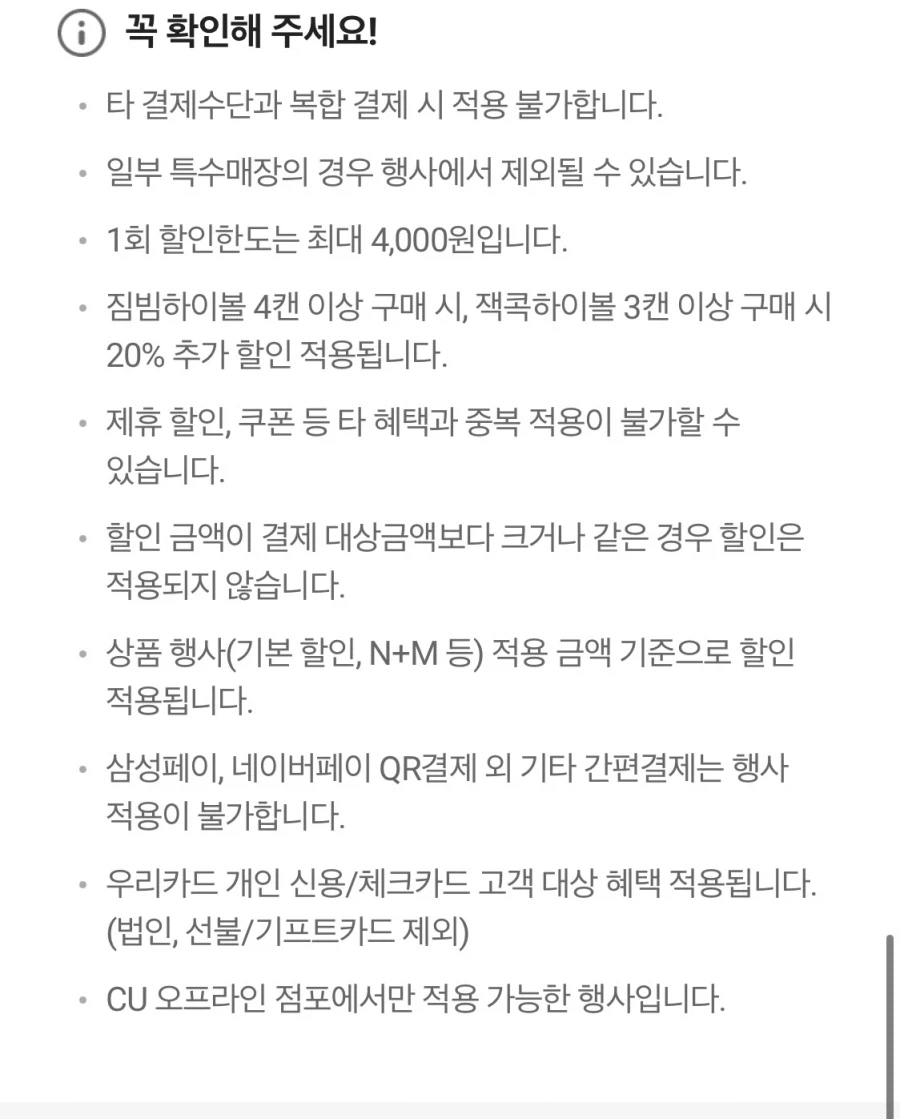 꼭 확인해 주세요!

• 타 결제수단과 복합 결제 시 적용 불가합니다.

• 일부 특수매장의 경우 행사에서 제외될 수 있습니다.

• 1회 할인한도는 최대 4,000원입니다.

• 짐빔하이볼 4캔 이상 구매 시, 잭콕하이볼 3캔 이상 구매 시 20% 추가 할인 적용됩니다.

• 제휴 할인, 쿠폰 등 타 혜택과 중복 적용이 불가할 수 있습니다.

• 할인 금액이 결제 대상금액보다 크거나 같은 경우 할인은 적용되지 않습니다.

• 상품 행사(기본 할인, N+M 등) 적용 금액 기준으로 할인 적용됩니다.

• 삼성페이, 네이버페이 QR결제 외 기타 간편결제는 행사 적용이 불가합니다.

• 우리카드 개인 신용/체크카드 고객 대상 혜택 적용됩니다. (법인, 선불/기프트카드 제외)

• CU 오프라인 점포에서만 적용 가능한 행사입니다.